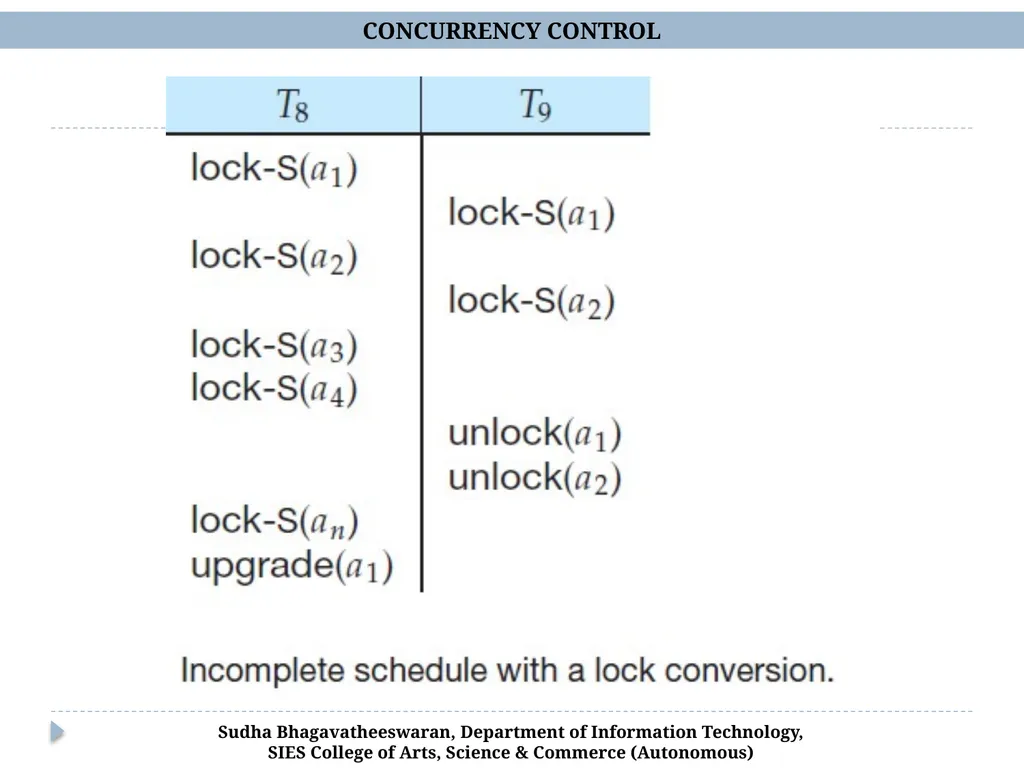 CONCURRENCY CONTROL

| $T_8$ | $T_9$ |
|---|---|
| lock-S($a_1$) | |
| | lock-S($a_1$) |
| lock-S($a_2$) | |
| | lock-S($a_2$) |
| lock-S($a_3$) | |
| lock-S($a_4$) | |
| | unlock($a_1$) |
| | unlock($a_2$) |
| lock-S($a_n$) | |
| upgrade($a_1$) | |

Incomplete schedule with a lock conversion.

Sudha Bhagavatheeswaran, Department of Information Technology, SIES College of Arts, Science & Commerce (Autonomous)